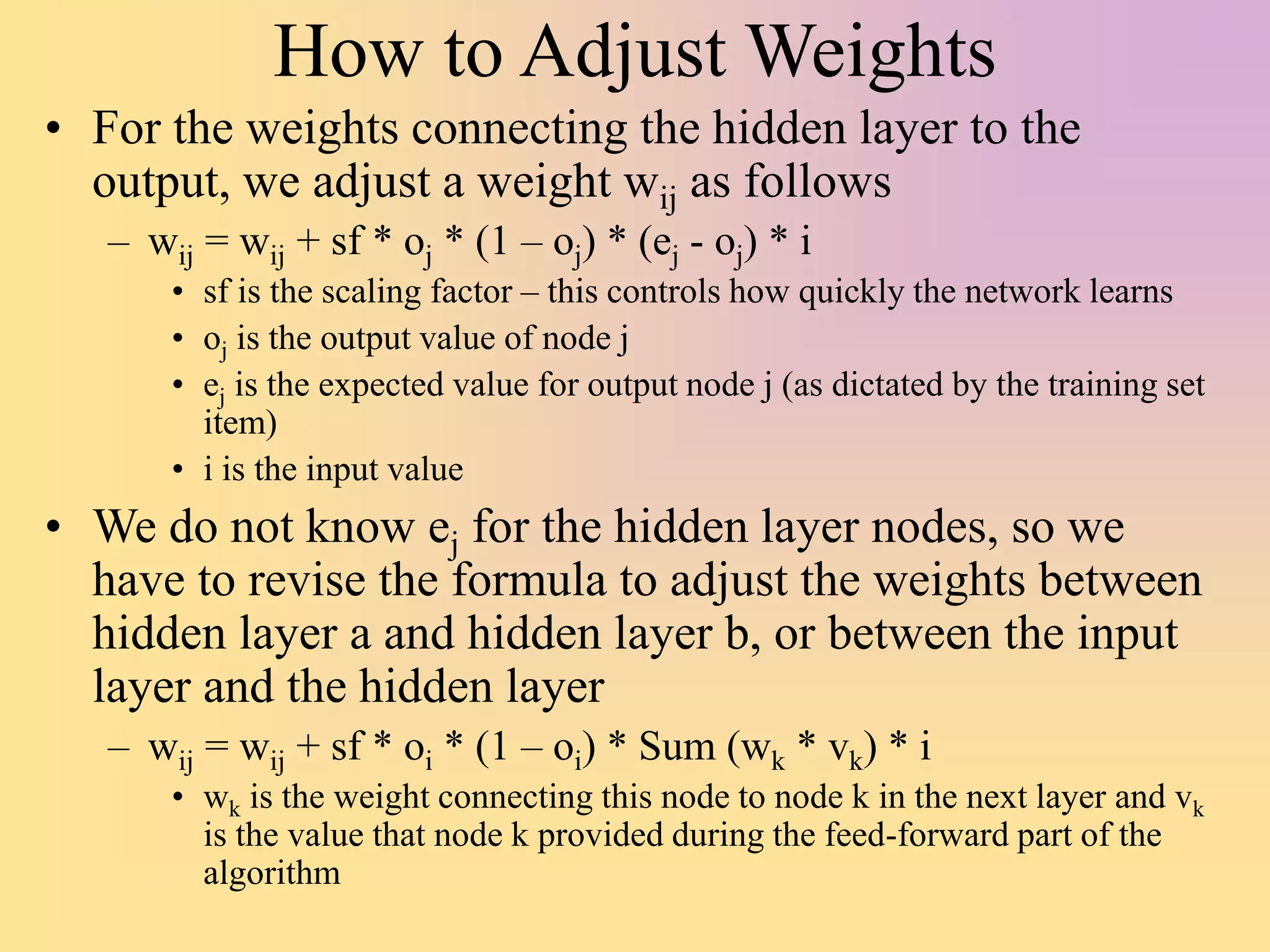 How to Adjust Weights

• For the weights connecting the hidden layer to the output, we adjust a weight $w_{ij}$ as follows

– $w_{ij} = w_{ij} + sf * o_j * (1 – o_j) * (e_j - o_j) * i$

• sf is the scaling factor – this controls how quickly the network learns

• $o_j$ is the output value of node j

• $e_j$ is the expected value for output node j (as dictated by the training set item)

• i is the input value

• We do not know $e_j$ for the hidden layer nodes, so we have to revise the formula to adjust the weights between hidden layer a and hidden layer b, or between the input layer and the hidden layer

– $w_{ij} = w_{ij} + sf * o_i * (1 – o_i) * Sum (w_k * v_k) * i$

• $w_k$ is the weight connecting this node to node k in the next layer and $v_k$ is the value that node k provided during the feed-forward part of the algorithm